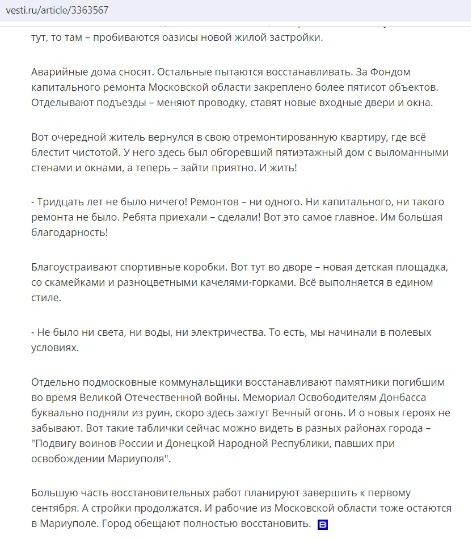 vesti.ru/article/3363567

тут, то там – пробиваются оазисы новой жилой застройки.

Аварийные дома сносят. Остальные пытаются восстанавливать. За Фондом капитального ремонта Московской области закреплено более пятисот объектов. Отделывают подъезды – меняют проводку, ставят новые входные двери и окна.

Вот очередной житель вернулся в свою отремонтированную квартиру, где всё блестит чистотой. У него здесь был обгоревший пятиэтажный дом с выломанными стенами и окнами, а теперь – зайти приятно. И жить!

- Тридцать лет не было ничего! Ремонтов – ни одного. Ни капитального, ни такого ремонта не было. Ребята приехали – сделали! Вот это самое главное. Им большая благодарность!

Благоустраивают спортивные коробки. Вот тут во дворе – новая детская площадка, со скамейками и разноцветными качелями-горками. Всё выполняется в едином стиле.

- Не было ни света, ни воды, ни электричества. То есть, мы начинали в полевых условиях.

Отдельно подмосковные коммунальщики восстанавливают памятники погибшим во время Великой Отечественной войны. Мемориал Освободителям Донбасса буквально подняли из руин, скоро здесь зажгут Вечный огонь. И о новых героях не забывают. Вот такие таблички сейчас можно видеть в разных районах города – "Подвигу воинов России и Донецкой Народной Республики, павших при освобождении Мариуполя".

Большую часть восстановительных работ планируют завершить к первому сентября. А стройки продолжатся. И рабочие из Московской области тоже остаются в Мариуполе. Город обещают полностью восстановить. В